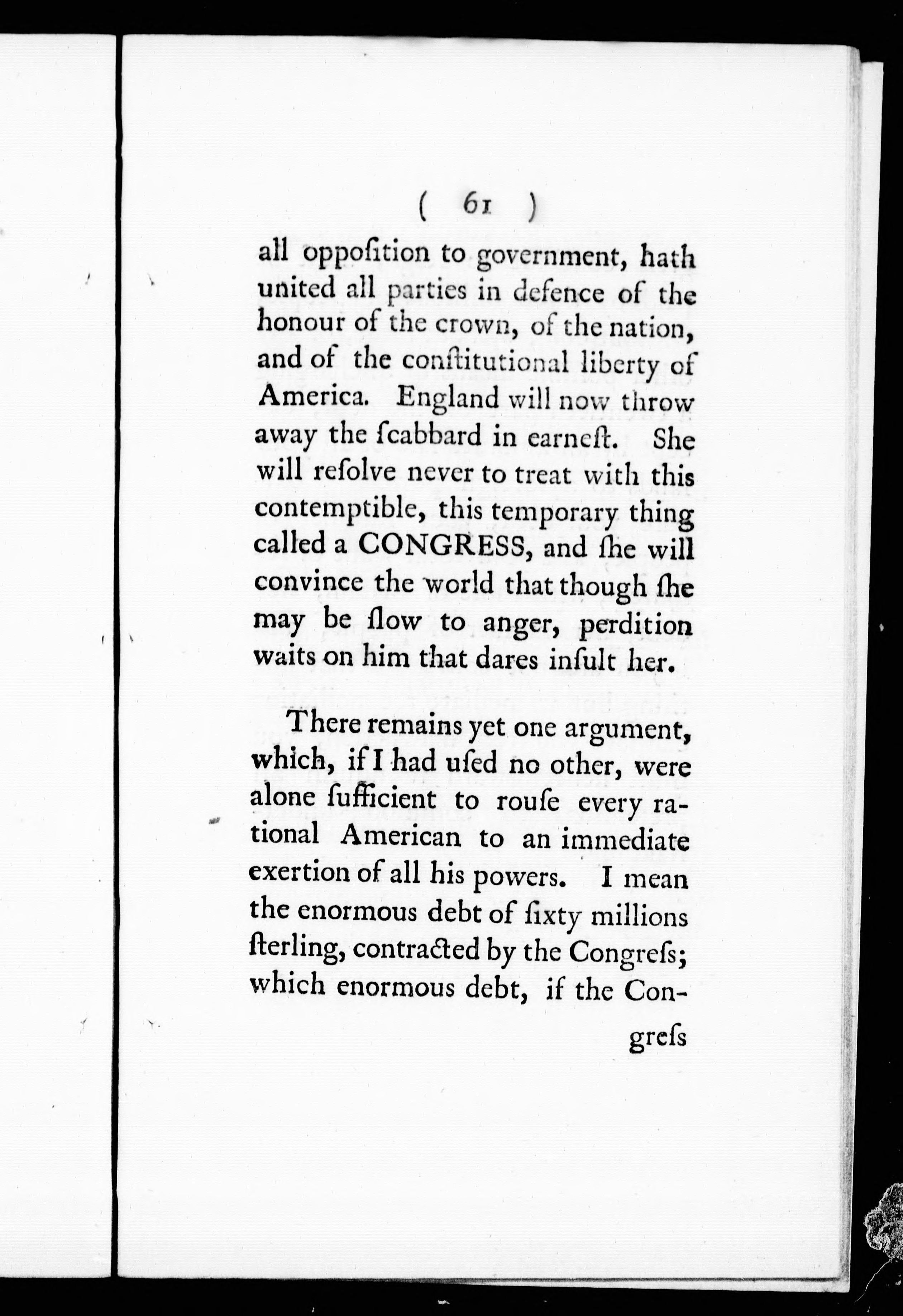 ( 61 )

all oppoſition to government, hath united all parties in defence of the honour of the crown, of the nation, and of the conſtitutional liberty of America. England will now throw away the ſcabbard in earneſt. She will reſolve never to treat with this contemptible, this temporary thing called a CONGRESS, and ſhe will convince the world that though ſhe may be ſlow to anger, perdition waits on him that dares inſult her.

There remains yet one argument, which, if I had uſed no other, were alone ſufficient to rouſe every rational American to an immediate exertion of all his powers. I mean the enormous debt of ſixty millions ſterling, contracted by the Congreſs; which enormous debt, if the Con-

greſs